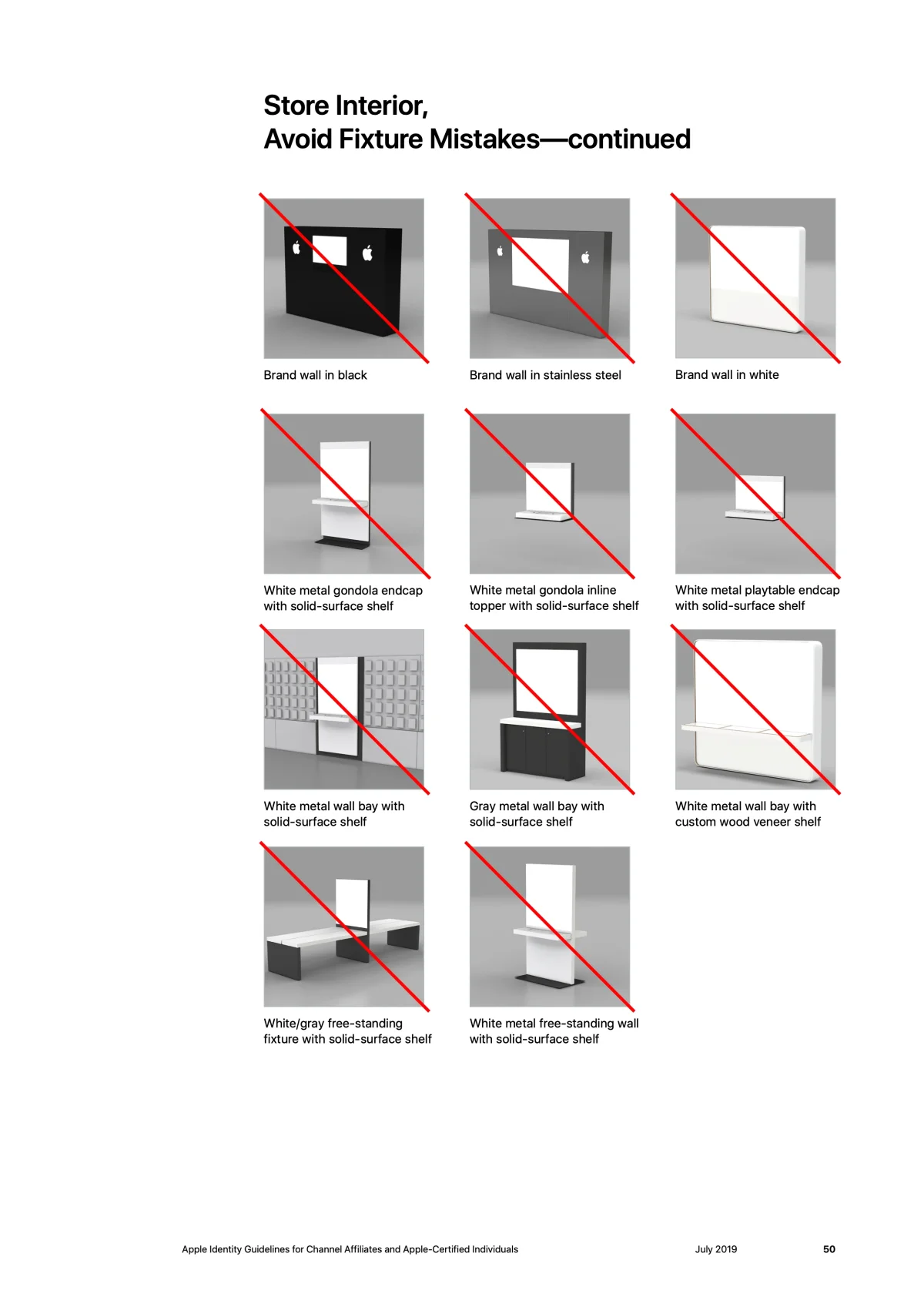 Store Interior,
Avoid Fixture Mistakes—continued

Brand wall in black

Brand wall in stainless steel

Brand wall in white

White metal gondola endcap with solid-surface shelf

White metal gondola inline topper with solid-surface shelf

White metal playtable endcap with solid-surface shelf

White metal wall bay with solid-surface shelf

Gray metal wall bay with solid-surface shelf

White metal wall bay with custom wood veneer shelf

White/gray free-standing fixture with solid-surface shelf

White metal free-standing wall with solid-surface shelf

Apple Identity Guidelines for Channel Affiliates and Apple-Certified Individuals July 2019 50